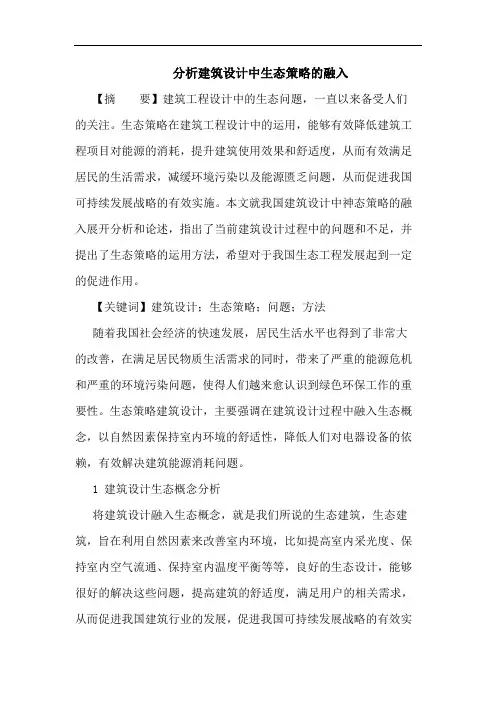 分析建筑设计中生态策略的融入

【摘　　要】建筑工程设计中的生态问题，一直以来备受人们的关注。生态策略在建筑工程设计中的运用，能够有效降低建筑工程项目对能源的消耗，提升建筑使用效果和舒适度，从而有效满足居民的生活需求，减缓环境污染以及能源匮乏问题，从而促进我国可持续发展战略的有效实施。本文就我国建筑设计中神态策略的融入展开分析和论述，指出了当前建筑设计过程中的问题和不足，并提出了生态策略的运用方法，希望对于我国生态工程发展起到一定的促进作用。

【关键词】建筑设计；生态策略；问题；方法

随着我国社会经济的快速发展，居民生活水平也得到了非常大的改善，在满足居民物质生活需求的同时，带来了严重的能源危机和严重的环境污染问题，使得人们越来愈认识到绿色环保工作的重要性。生态策略建筑设计，主要强调在建筑设计过程中融入生态概念，以自然因素保持室内环境的舒适性，降低人们对电器设备的依赖，有效解决建筑能源消耗问题。

1 建筑设计生态概念分析

将建筑设计融入生态概念，就是我们所说的生态建筑，生态建筑，旨在利用自然因素来改善室内环境，比如提高室内采光度、保持室内空气流通、保持室内温度平衡等等，良好的生态设计，能够很好的解决这些问题，提高建筑的舒适度，满足用户的相关需求，从而促进我国建筑行业的发展，促进我国可持续发展战略的有效实